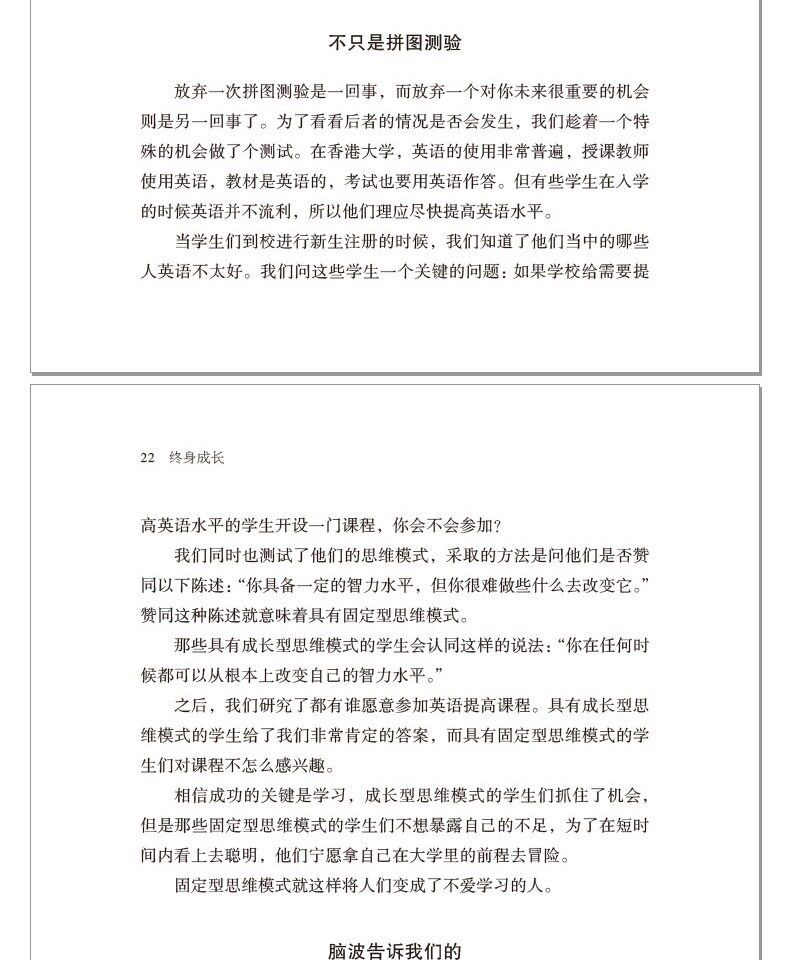 不只是拼图测验

放弃一次拼图测验是一回事，而放弃一个对你未来很重要的机会则是另一回事了。为了看看后者的情况是否会发生，我们趁着一个特殊的机会做了个测试。在香港大学，英语的使用非常普遍，授课教师使用英语，教材是英语的，考试也要用英语作答。但有些学生在入学的时候英语并不流利，所以他们理应尽快提高英语水平。

当学生们到校进行新生注册的时候，我们知道了他们当中的哪些人英语不太好。我们问这些学生一个关键的问题：如果学校给需要提

22 终身成长

高英语水平的学生开设一门课程，你会不会参加？

我们同时也测试了他们的思维模式，采取的方法是问他们是否赞同以下陈述：“你具备一定的智力水平，但你很难做些什么去改变它。”赞同这种陈述就意味着具有固定型思维模式。

那些具有成长型思维模式的学生会认同这样的说法：“你在任何时候都可以从根本上改变自己的智力水平。”

之后，我们研究了都有谁愿意参加英语提高课程。具有成长型思维模式的学生给了我们非常肯定的答案，而具有固定型思维模式的学生们对课程不怎么感兴趣。

相信成功的关键是学习，成长型思维模式的学生们抓住了机会，但是那些固定型思维模式的学生们不想暴露自己的不足，为了在短时间内看上去聪明，他们宁愿拿自己在大学里的前程去冒险。

固定型思维模式就这样将人们变成了不爱学习的人。

脑波告诉我们的